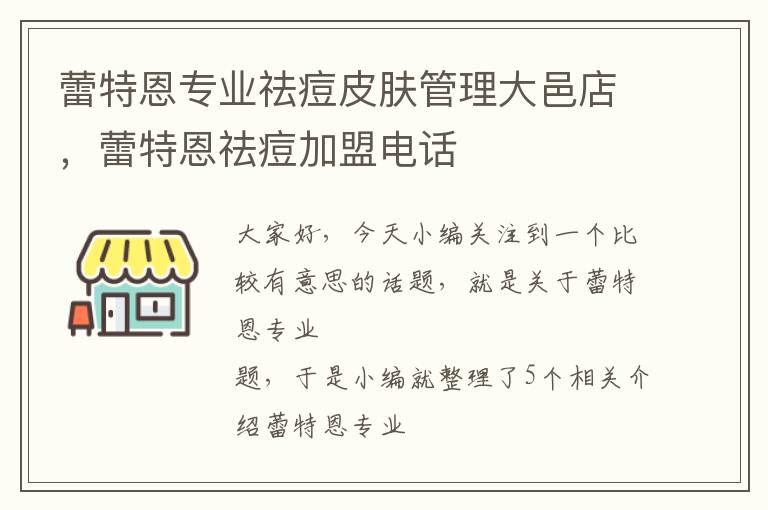 蕾特恩专业祛痘皮肤管理大邑店，蕾特恩祛痘加盟电话

大家好，今天小编关注到一个比较有意思的话题，就是关于蕾特恩专业

题，于是小编就整理了5个相关介绍蕾特恩专业